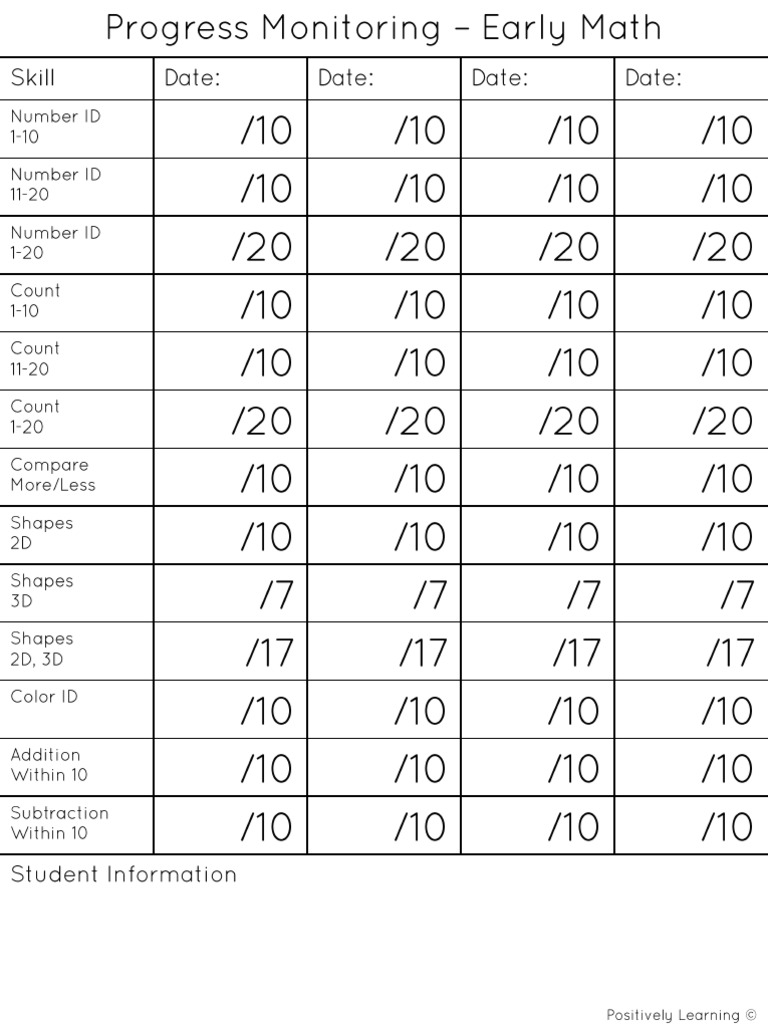 Progress Monitoring – Early Math

| Skill | Date: | Date: | Date: | Date: |
|---|---|---|---|---|
| Number ID 1-10 | /10 | /10 | /10 | /10 |
| Number ID 11-20 | /10 | /10 | /10 | /10 |
| Number ID 1-20 | /20 | /20 | /20 | /20 |
| Count 1-10 | /10 | /10 | /10 | /10 |
| Count 11-20 | /10 | /10 | /10 | /10 |
| Count 1-20 | /20 | /20 | /20 | /20 |
| Compare More/Less | /10 | /10 | /10 | /10 |
| Shapes 2D | /10 | /10 | /10 | /10 |
| Shapes 3D | /7 | /7 | /7 | /7 |
| Shapes 2D, 3D | /17 | /17 | /17 | /17 |
| Color ID | /10 | /10 | /10 | /10 |
| Addition Within 10 | /10 | /10 | /10 | /10 |
| Subtraction Within 10 | /10 | /10 | /10 | /10 |

Student Information

Positively Learning ©